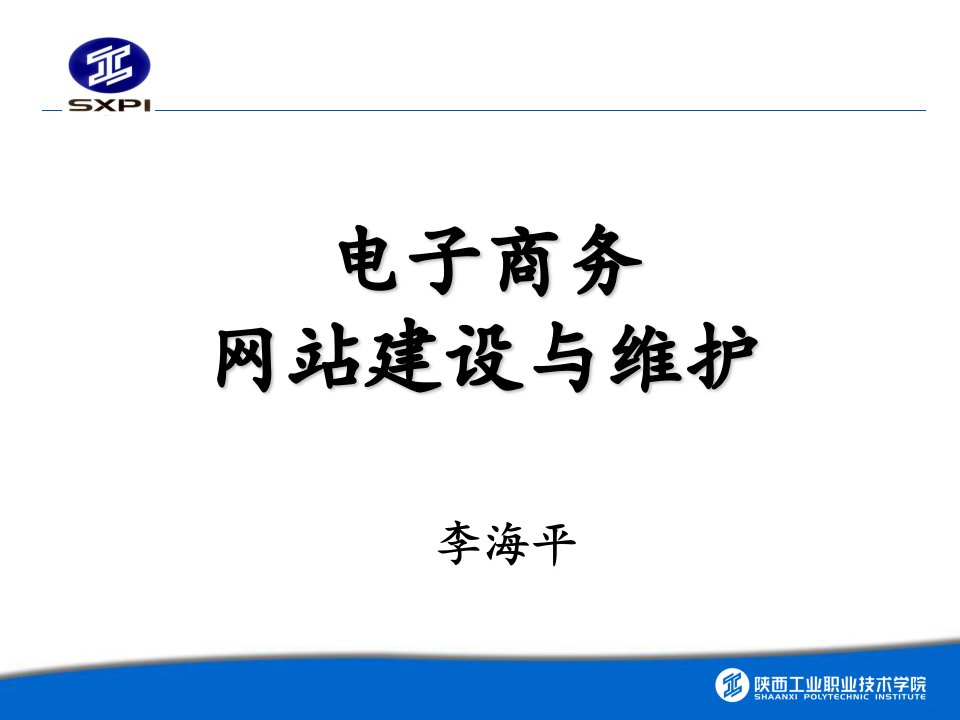 SXPI

电子商务
网站建设与维护

李海平

陕西工业职业技术学院
SHAANXI POLYTECHNIC INSTITUTE